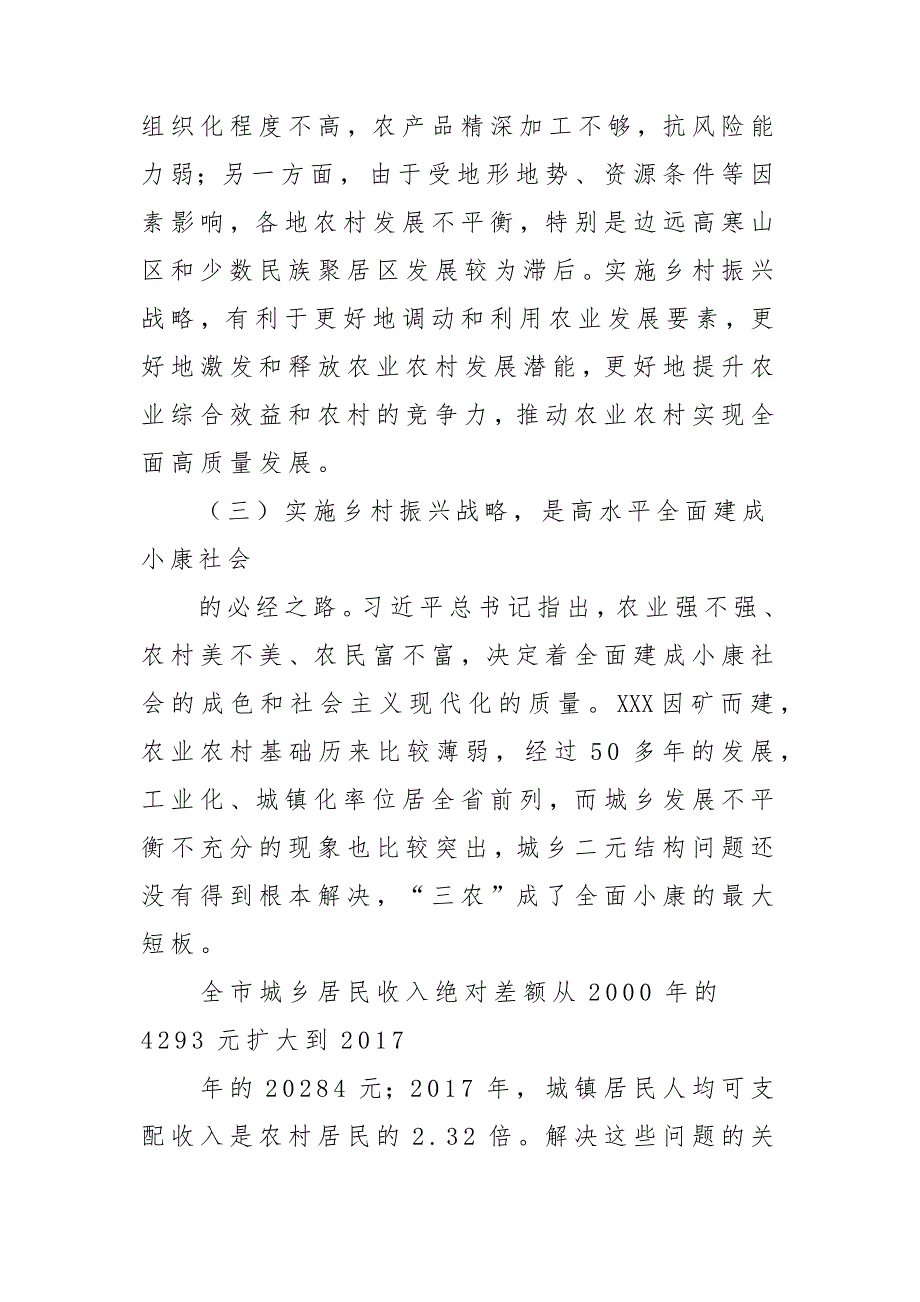 组织化程度不高，农产品精深加工不够，抗风险能力弱；另一方面，由于受地形地势、资源条件等因素影响，各地农村发展不平衡，特别是边远高寒山区和少数民族聚居区发展较为滞后。实施乡村振兴战略，有利于更好地调动和利用农业发展要素，更好地激发和释放农业农村发展潜能，更好地提升农业综合效益和农村的竞争力，推动农业农村实现全面高质量发展。

（三）实施乡村振兴战略，是高水平全面建成小康社会

的必经之路。习近平总书记指出，农业强不强、农村美不美、农民富不富，决定着全面建成小康社会的成色和社会主义现代化的质量。XXX因矿而建，农业农村基础历来比较薄弱，经过50多年的发展，工业化、城镇化率位居全省前列，而城乡发展不平衡不充分的现象也比较突出，城乡二元结构问题还没有得到根本解决，“三农”成了全面小康的最大短板。

全市城乡居民收入绝对差额从2000年的4293元扩大到2017

年的20284元；2017年，城镇居民人均可支配收入是农村居民的2.32倍。解决这些问题的关